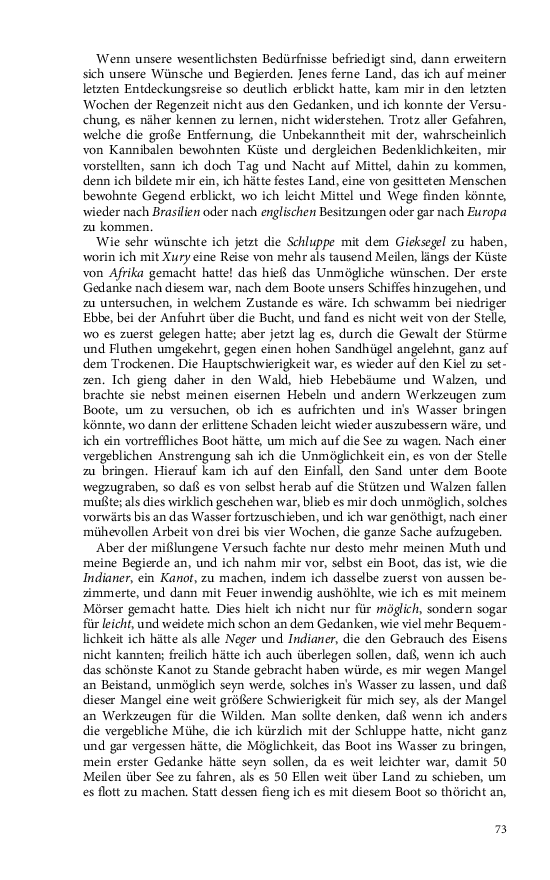 Wenn unsere wesentlichsten Bedürfnisse befriedigt sind, dann erweitern sich unsere Wünsche und Begierden. Jenes ferne Land, das ich auf meiner letzten Entdeckungsreise so deutlich erblickt hatte, kam mir in den letzten Wochen der Regenzeit nicht aus den Gedanken, und ich konnte der Versuchung, es näher kennen zu lernen, nicht widerstehen. Trotz aller Gefahren, welche die große Entfernung, die Unbekanntheit mit der, wahrscheinlich von Kannibalen bewohnten Küste und dergleichen Bedenklichkeiten, mir vorstellten, sann ich doch Tag und Nacht auf Mittel, dahin zu kommen, denn ich bildete mir ein, ich hätte festes Land, eine von gesitteten Menschen bewohnte Gegend erblickt, wo ich leicht Mittel und Wege finden könnte, wieder nach Brasilien oder nach englischen Besitzungen oder gar nach Europa zu kommen.

Wie sehr wünschte ich jetzt die Schluppe mit dem Gieksegel zu haben, worin ich mit Xury eine Reise von mehr als tausend Meilen, längs der Küste von Afrika gemacht hatte! das hieß das Unmögliche wünschen. Der erste Gedanke nach diesem war, nach dem Boote unsers Schiffes hinzugehen, und zu untersuchen, in welchem Zustande es wäre. Ich schwamm bei niedriger Ebbe, bei der Anfuhrt über die Bucht, und fand es nicht weit von der Stelle, wo es zuerst gelegen hatte; aber jetzt lag es, durch die Gewalt der Stürme und Fluthen umgekehrt, gegen einen hohen Sandhügel angelehnt, ganz auf dem Trockenen. Die Hauptschwierigkeit war, es wieder auf den Kiel zu setzen. Ich gieng daher in den Wald, hieb Hebebäume und Walzen, und brachte sie nebst meinen eisernen Hebeln und andern Werkzeugen zum Boote, um zu versuchen, ob ich es aufrichten und in's Wasser bringen könnte, wo dann der erlittene Schaden leicht wieder auszubessern wäre, und ich ein vortreffliches Boot hätte, um mich auf die See zu wagen. Nach einer vergeblichen Anstrengung sah ich die Unmöglichkeit ein, es von der Stelle zu bringen. Hierauf kam ich auf den Einfall, den Sand unter dem Boote wegzugraben, so daß es von selbst herab auf die Stützen und Walzen fallen mußte; als dies wirklich geschehen war, blieb es mir doch unmöglich, solches vorwärts bis an das Wasser fortzuschieben, und ich war genöthigt, nach einer mühevollen Arbeit von drei bis vier Wochen, die ganze Sache aufzugeben.

Aber der mißlungene Versuch fachte nur desto mehr meinen Muth und meine Begierde an, und ich nahm mir vor, selbst ein Boot, das ist, wie die Indianer, ein Kanot, zu machen, indem ich dasselbe zuerst von aussen bezimmerte, und dann mit Feuer inwendig aushöhlte, wie ich es mit meinem Mörser gemacht hatte. Dies hielt ich nicht nur für möglich, sondern sogar für leicht, und weidete mich schon an dem Gedanken, wie viel mehr Bequemlichkeit ich hätte als alle Neger und Indianer, die den Gebrauch des Eisens nicht kannten; freilich hätte ich auch überlegen sollen, daß, wenn ich auch das schönste Kanot zu Stande gebracht haben würde, es mir wegen Mangel an Beistand, unmöglich seyn werde, solches in's Wasser zu lassen, und daß dieser Mangel eine weit größere Schwierigkeit für mich sey, als der Mangel an Werkzeugen für die Wilden. Man sollte denken, daß wenn ich anders die vergebliche Mühe, die ich kürzlich mit der Schluppe hatte, nicht ganz und gar vergessen hätte, die Möglichkeit, das Boot ins Wasser zu bringen, mein erster Gedanke hätte seyn sollen, da es weit leichter war, damit 50 Meilen über See zu fahren, als es 50 Ellen weit über Land zu schieben, um es flott zu machen. Statt dessen fieng ich es mit diesem Boot so thöricht an,

73